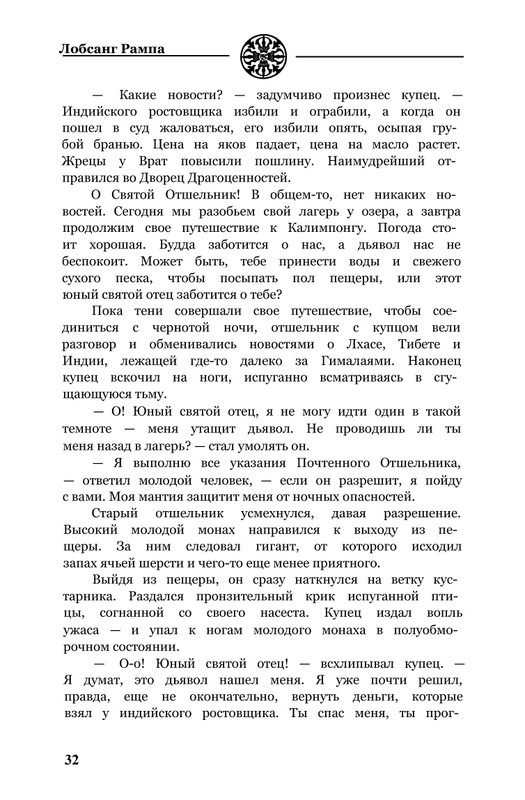 Лобсанг Рампа

— Какие новости? — задумчиво произнес купец. — Индийского ростовщика избили и ограбили, а когда он пошел в суд жаловаться, его избили опять, осыпая грубой бранью. Цена на яков падает, цена на масло растет. Жрецы у Врат повысили пошлину. Наимудрейший отправился во Дворец Драгоценностей.

О Святой Отшельник! В общем-то, нет никаких новостей. Сегодня мы разобьем свой лагерь у озера, а завтра продолжим свое путешествие к Калимпонгу. Погода стоит хорошая. Будда заботится о нас, а дьявол нас не беспокоит. Может быть, тебе принести воды и свежего сухого песка, чтобы посыпать пол пещеры, или этот юный святой отец заботится о тебе?

Пока тени совершали свое путешествие, чтобы соединиться с чернотой ночи, отшельник с купцом вели разговор и обменивались новостями о Лхасе, Тибете и Индии, лежащей где-то далеко за Гималаями. Наконец купец вскочил на ноги, испуганно всматриваясь в сгущающуюся тьму.

— О! Юный святой отец, я не могу идти один в такой темноте — меня утащит дьявол. Не проводишь ли ты меня назад в лагерь? — стал умолять он.

— Я выполню все указания Почтенного Отшельника, — ответил молодой человек, — если он разрешит, я пойду с вами. Моя мантия защитит меня от ночных опасностей.

Старый отшельник усмехнулся, давая разрешение. Высокий молодой монах направился к выходу из пещеры. За ним следовал гигант, от которого исходил запах ячьей шерсти и чего-то еще менее приятного.

Выйдя из пещеры, он сразу наткнулся на ветку кустарника. Раздался пронзительный крик испуганной птицы, согнанной со своего насеста. Купец издал вопль ужаса — и упал к ногам молодого монаха в полуобморочном состоянии.

— О-о! Юный святой отец! — всхлипывал купец. — Я думат, это дьявол нашел меня. Я уже почти решил, правда, еще не окончательно, вернуть деньги, которые взял у индийского ростовщика. Ты спас меня, ты прог-

32